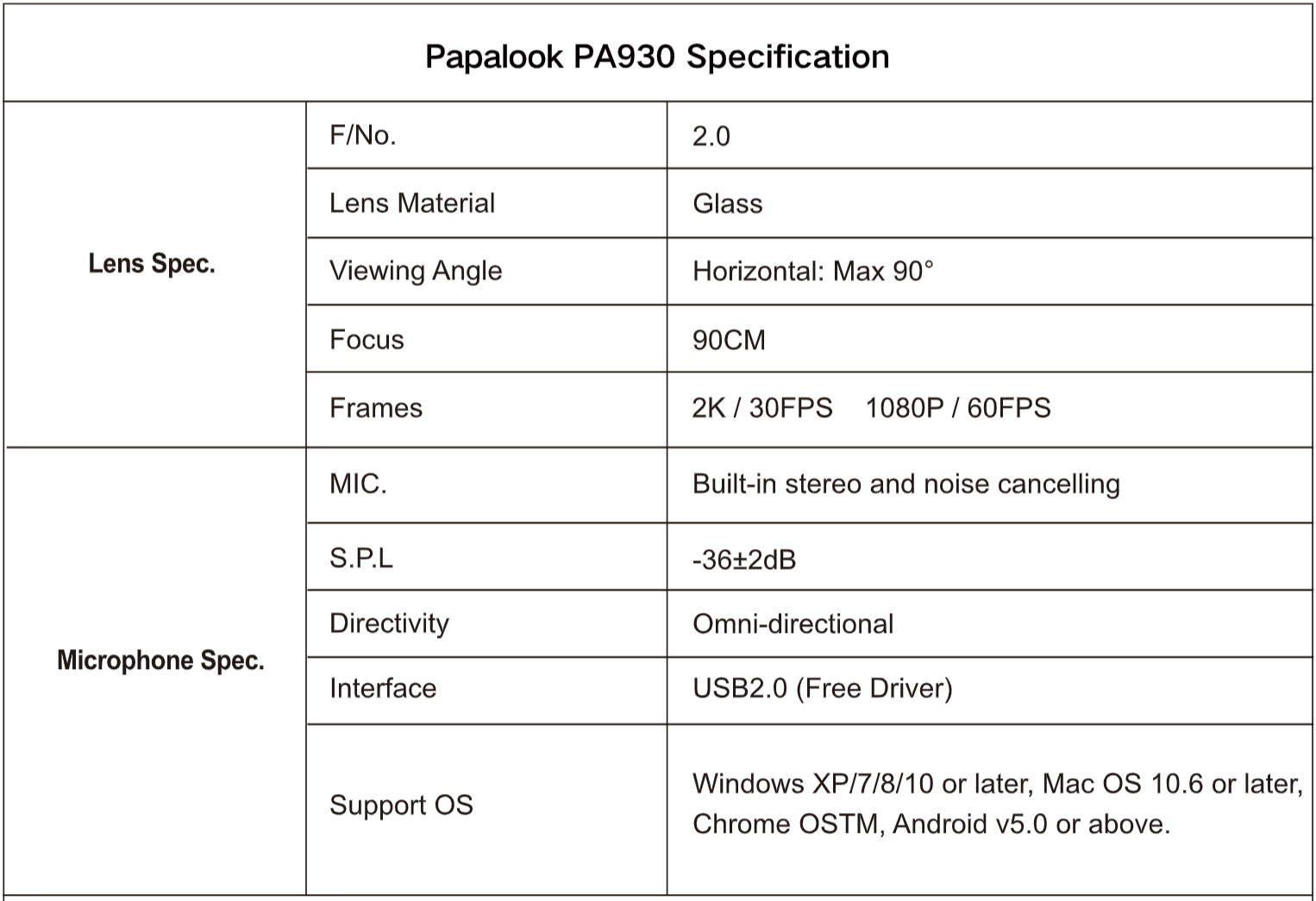 | Papalook PA930 Specification | | |
|---|---|---|
| Lens Spec. | F/No. | 2.0 |
| | Lens Material | Glass |
| | Viewing Angle | Horizontal: Max 90° |
| | Focus | 90CM |
| | Frames | 2K / 30FPS 1080P / 60FPS |
| Microphone Spec. | MIC. | Built-in stereo and noise cancelling |
| | S.P.L | -36±2dB |
| | Directivity | Omni-directional |
| | Interface | USB2.0 (Free Driver) |
| | Support OS | Windows XP/7/8/10 or later, Mac OS 10.6 or later, Chrome OSTM, Android v5.0 or above. |